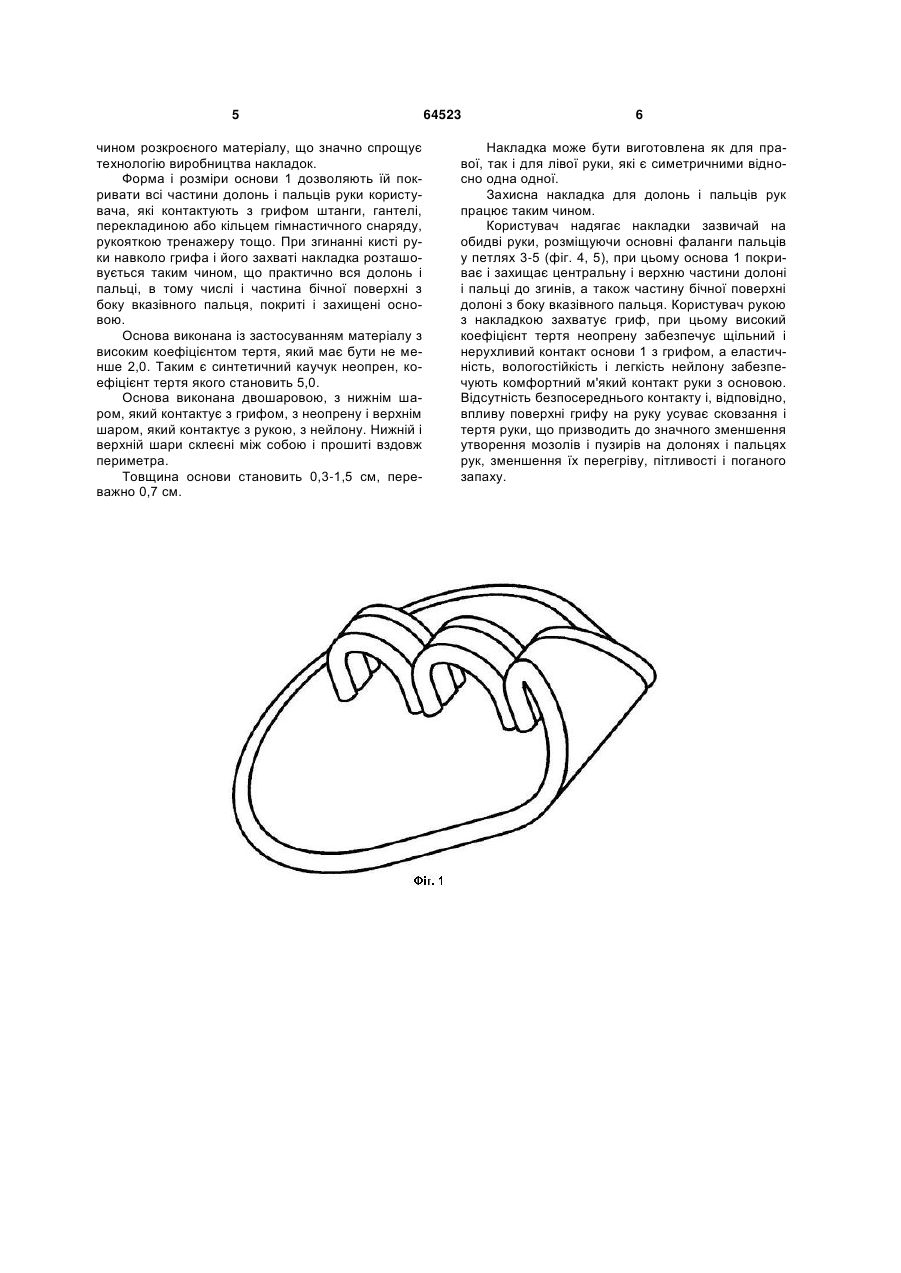 5 64523 6

чином розкроєного матеріалу, що значно спрощує технологію виробництва накладок.

Форма і розміри основи 1 дозволяють їй покривати всі частини долонь і пальців руки користувача, які контактують з грифом штанги, гантелі, перекладиною або кільцем гімнастичного снаряду, рукояткою тренажеру тощо. При згинанні кисті руки навколо грифа і його захваті накладка розташовується таким чином, що практично вся долонь і пальці, в тому числі і частина бічної поверхні з боку вказівного пальця, покриті і захищені основою.

Основа виконана із застосуванням матеріалу з високим коефіцієнтом тертя, який має бути не менше 2,0. Таким є синтетичний каучук неопрен, коефіцієнт тертя якого становить 5,0.

Основа виконана двошаровою, з нижнім шаром, який контактує з грифом, з неопрену і верхнім шаром, який контактує з рукою, з нейлону. Нижній і верхній шари склеєні між собою і прошиті вздовж периметра.

Товщина основи становить 0,3-1,5 см, переважно 0,7 см.

Накладка може бути виготовлена як для правої, так і для лівої руки, які є симетричними відносно одна одної.

Захисна накладка для долонь і пальців рук працює таким чином.

Користувач надягає накладки зазвичай на обидві руки, розміщуючи основні фаланги пальців у петлях 3-5 (фіг. 4, 5), при цьому основа 1 покриває і захищає центральну і верхню частини долоні і пальці до згинів, а також частину бічної поверхні долоні з боку вказівного пальця. Користувач рукою з накладкою захватує гриф, при цьому високий коефіцієнт тертя неопрену забезпечує щільний і нерухливий контакт основи 1 з грифом, а еластичність, вологостійкість і легкість нейлону забезпечують комфортний м'який контакт руки з основою. Відсутність безпосереднього контакту і, відповідно, впливу поверхні грифу на руку усуває сковзання і тертя руки, що призводить до значного зменшення утворення мозолів і пузирів на долонях і пальцях рук, зменшення їх перегріву, пітливості і поганого запаху.

Фіг. 1